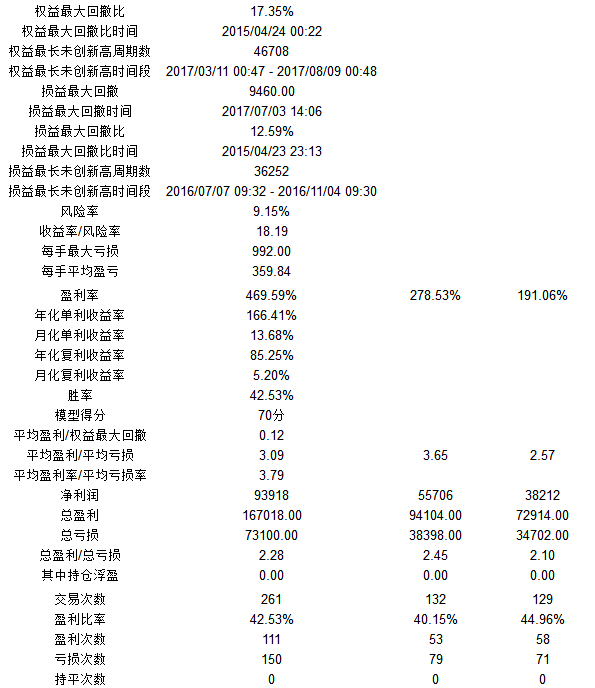 | | | | |
|---|---|---|---|
| 权益最大回撤比 | 17.35% | | |
| 权益最大回撤比时间 | 2015/04/24 00:22 | | |
| 权益最长未创新高周期数 | 46708 | | |
| 权益最长未创新高时间段 | 2017/03/11 00:47 - 2017/08/09 00:48 | | |
| 损益最大回撤 | 9460.00 | | |
| 损益最大回撤时间 | 2017/07/03 14:06 | | |
| 损益最大回撤比 | 12.59% | | |
| 损益最大回撤比时间 | 2015/04/23 23:13 | | |
| 损益最长未创新高周期数 | 36252 | | |
| 损益最长未创新高时间段 | 2016/07/07 09:32 - 2016/11/04 09:30 | | |
| 风险率 | 9.15% | | |
| 收益率/风险率 | 18.19 | | |
| 每手最大亏损 | 992.00 | | |
| 每手平均盈亏 | 359.84 | | |
| 盈利率 | 469.59% | 278.53% | 191.06% |
| 年化单利收益率 | 166.41% | | |
| 月化单利收益率 | 13.68% | | |
| 年化复利收益率 | 85.25% | | |
| 月化复利收益率 | 5.20% | | |
| 胜率 | 42.53% | | |
| 模型得分 | 70分 | | |
| 平均盈利/权益最大回撤 | 0.12 | | |
| 平均盈利/平均亏损 | 3.09 | 3.65 | 2.57 |
| 平均盈利率/平均亏损率 | 3.79 | | |
| 净利润 | 93918 | 55706 | 38212 |
| 总盈利 | 167018.00 | 94104.00 | 72914.00 |
| 总亏损 | 73100.00 | 38398.00 | 34702.00 |
| 总盈利/总亏损 | 2.28 | 2.45 | 2.10 |
| 其中持仓浮盈 | 0.00 | 0.00 | 0.00 |
| 交易次数 | 261 | 132 | 129 |
| 盈利比率 | 42.53% | 40.15% | 44.96% |
| 盈利次数 | 111 | 53 | 58 |
| 亏损次数 | 150 | 79 | 71 |
| 持平次数 | 0 | 0 | 0 |